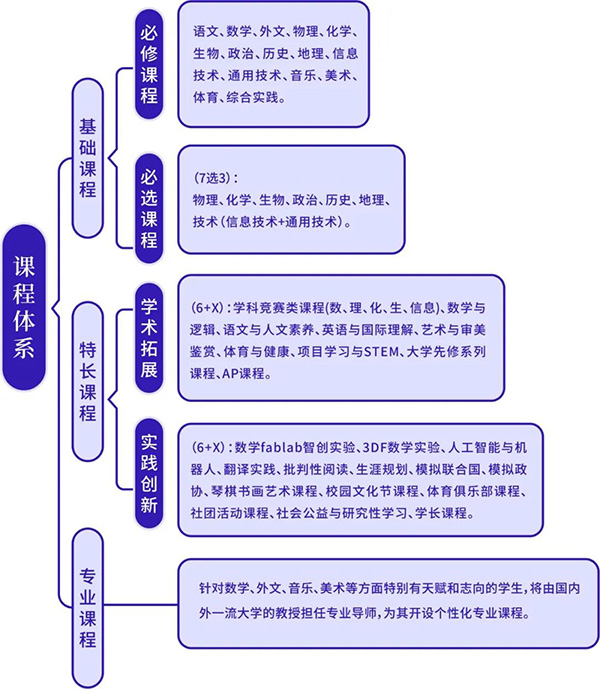 课程体系

基础课程

必修课程

语文、数学、外文、物理、化学、生物、政治、历史、地理、信息技术、通用技术、音乐、美术、体育、综合实践。

必选课程

(7选3)：
物理、化学、生物、政治、历史、地理、技术(信息技术+通用技术)。

特长课程

学术拓展

(6+X)：学科竞赛类课程(数、理、化、生、信息)、数学与逻辑、语文与人文素养、英语与国际理解、艺术与审美鉴赏、体育与健康、项目学习与STEM、大学先修系列课程、AP课程。

实践创新

(6+X)：数学fablab智创实验、3DF数学实验、人工智能与机器人、翻译实践、批判性阅读、生涯规划、模拟联合国、模拟政协、琴棋书画艺术课程、校园文化节课程、体育俱乐部课程、社团活动课程、社会公益与研究性学习、学长课程。

专业课程

针对数学、外文、音乐、美术等方面特别有天赋和志向的学生，将由国内外一流大学的教授担任专业导师，为其开设个性化专业课程。